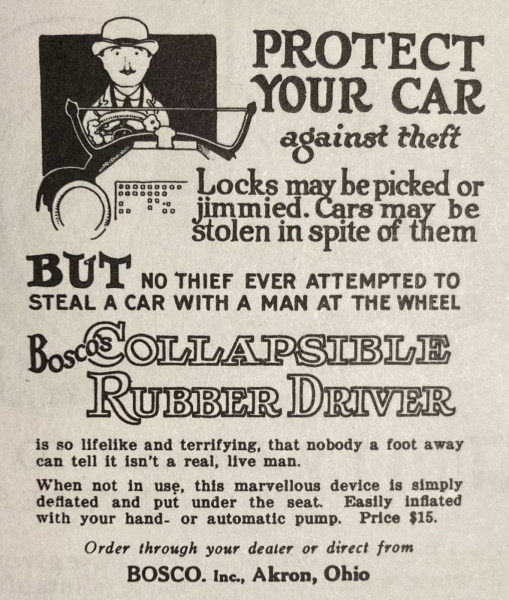 PROTECT YOUR CAR
against theft

Locks may be picked or jimmied. Cars may be stolen in spite of them

BUT NO THIEF EVER ATTEMPTED TO STEAL A CAR WITH A MAN AT THE WHEEL

Bosco's COLLAPSIBLE RUBBER DRIVER

is so lifelike and terrifying, that nobody a foot away can tell it isn't a real, live man.

When not in use, this marvellous device is simply deflated and put under the seat. Easily inflated with your hand- or automatic pump. Price $15.

Order through your dealer or direct from

BOSCO. Inc., Akron, Ohio